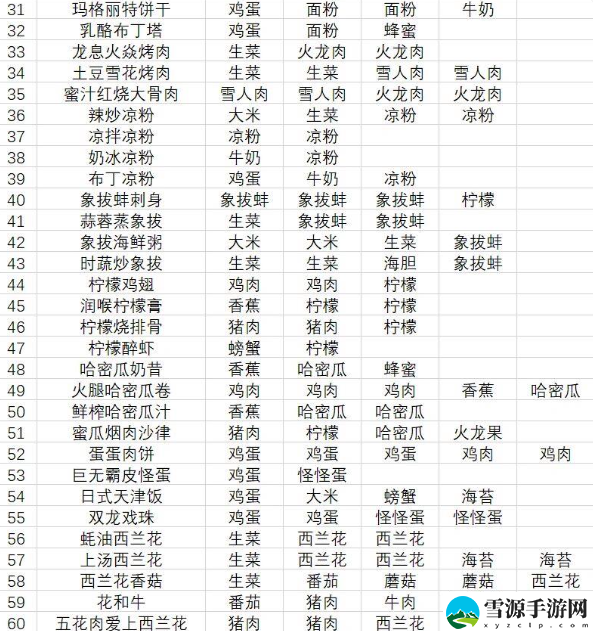 | 31 | 玛格丽特饼干 | 鸡蛋 | 面粉 | 面粉 | 牛奶 | |
|---|---|---|---|---|---|---|
| 32 | 乳酪布丁塔 | 鸡蛋 | 面粉 | 蜂蜜 | | |
| 33 | 龙息火焱烤肉 | 生菜 | 火龙肉 | 火龙肉 | | |
| 34 | 土豆雪花烤肉 | 生菜 | 生菜 | 雪人肉 | 雪人肉 | |
| 35 | 蜜汁红烧大骨肉 | 雪人肉 | 雪人肉 | 火龙肉 | 火龙肉 | |
| 36 | 辣炒凉粉 | 大米 | 生菜 | 凉粉 | 凉粉 | |
| 37 | 凉拌凉粉 | 凉粉 | 凉粉 | | | |
| 38 | 奶冰凉粉 | 牛奶 | 凉粉 | | | |
| 39 | 布丁凉粉 | 鸡蛋 | 牛奶 | 凉粉 | | |
| 40 | 象拔蚌刺身 | 象拔蚌 | 象拔蚌 | 象拔蚌 | 柠檬 | |
| 41 | 蒜蓉蒸象拔 | 生菜 | 象拔蚌 | 象拔蚌 | | |
| 42 | 象拔海鲜粥 | 大米 | 大米 | 生菜 | 象拔蚌 | |
| 43 | 时蔬炒象拔 | 生菜 | 生菜 | 海胆 | 象拔蚌 | |
| 44 | 柠檬鸡翅 | 鸡肉 | 鸡肉 | 柠檬 | | |
| 45 | 润喉柠檬膏 | 香蕉 | 柠檬 | 柠檬 | | |
| 46 | 柠檬烧排骨 | 猪肉 | 猪肉 | 柠檬 | | |
| 47 | 柠檬醉虾 | 螃蟹 | 柠檬 | | | |
| 48 | 哈密瓜奶昔 | 香蕉 | 哈密瓜 | 蜂蜜 | | |
| 49 | 火腿哈密瓜卷 | 鸡肉 | 鸡肉 | 鸡肉 | 香蕉 | 哈密瓜 |
| 50 | 鲜榨哈密瓜汁 | 香蕉 | 哈密瓜 | 哈密瓜 | | |
| 51 | 蜜瓜烟肉沙律 | 猪肉 | 柠檬 | 哈密瓜 | 火龙果 | |
| 52 | 蛋蛋肉饼 | 鸡蛋 | 鸡蛋 | 鸡蛋 | 鸡肉 | 鸡肉 |
| 53 | 巨无霸皮怪蛋 | 鸡蛋 | 怪怪蛋 | | | |
| 54 | 日式天津饭 | 鸡蛋 | 大米 | 螃蟹 | 海苔 | |
| 55 | 双龙戏珠 | 鸡蛋 | 鸡蛋 | 怪怪蛋 | 怪怪蛋 | |
| 56 | 蚝油西兰花 | 生菜 | 西兰花 | 西兰花 | | |
| 57 | 上汤西兰花 | 生菜 | 西兰花 | 西兰花 | 海苔 | 海苔 |
| 58 | 西兰花香菇 | 生菜 | 番茄 | 蘑菇 | 蘑菇 | 西兰花 |
| 59 | 花和牛 | 番茄 | 猪肉 | 牛肉 | | |
| 60 | 五花肉爱上西兰花 | 猪肉 | 猪肉 | 西兰花 | | |

雪源手游网
xyzclp.com